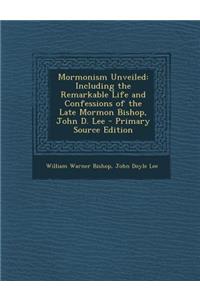 Mormonism Unveiled: Including the Remarkable Life and Confessions of the Late Mormon Bishop, John D. Lee - Primary Source Edition

William Warner Bishop, John Doyle Lee